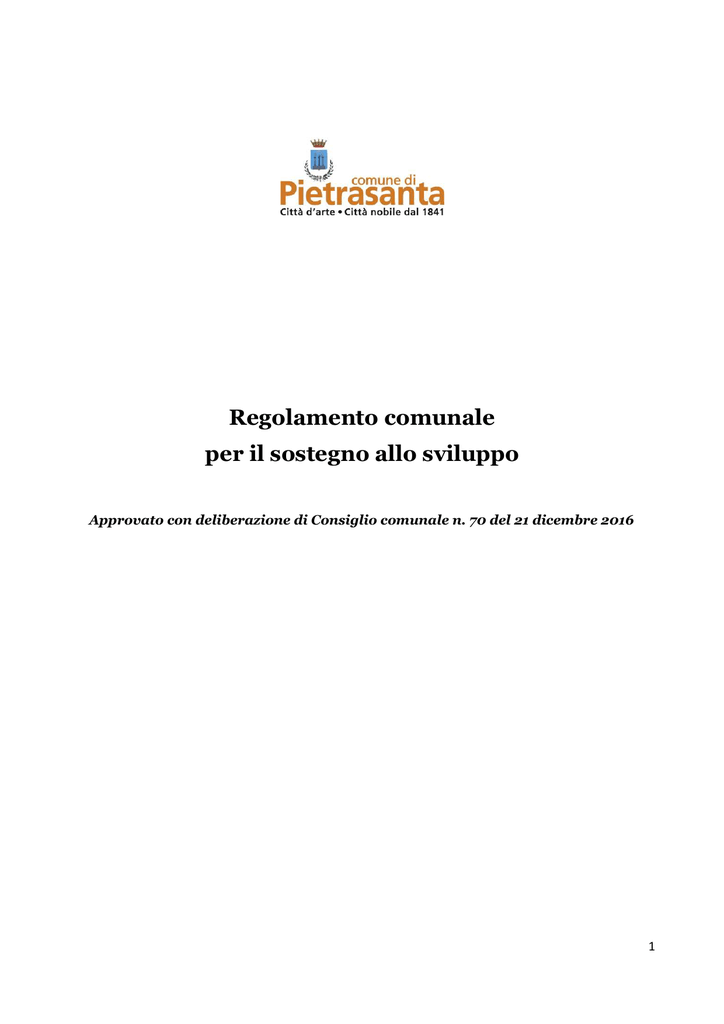 comune di
Pietrasanta
Città d'arte • Città nobile dal 1841

Regolamento comunale
per il sostegno allo sviluppo

Approvato con deliberazione di Consiglio comunale n. 70 del 21 dicembre 2016

1